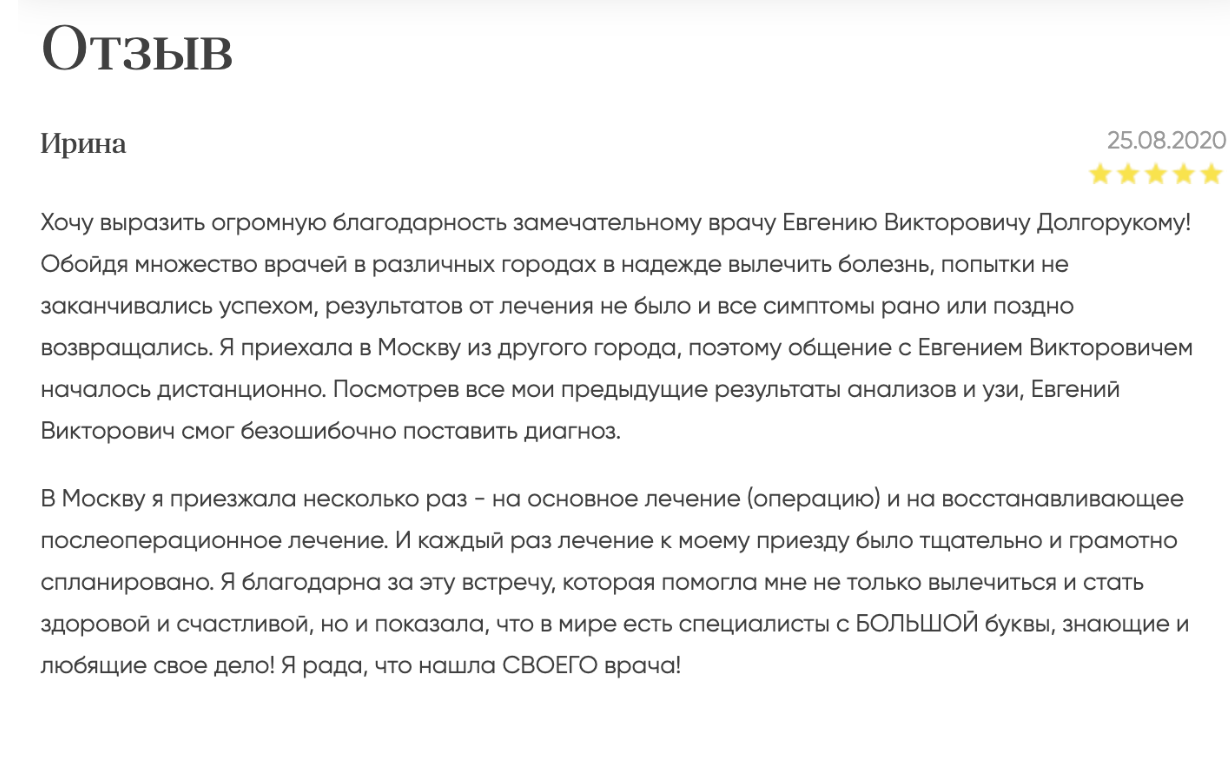 Отзыв

Ирина

25.08.2020

Хочу выразить огромную благодарность замечательному врачу Евгению Викторовичу Долгорукому! Обойдя множество врачей в различных городах в надежде вылечить болезнь, попытки не заканчивались успехом, результатов от лечения не было и все симптомы рано или поздно возвращались. Я приехала в Москву из другого города, поэтому общение с Евгением Викторовичем началось дистанционно. Посмотрев все мои предыдущие результаты анализов и узи, Евгений Викторович смог безошибочно поставить диагноз.

В Москву я приезжала несколько раз - на основное лечение (операцию) и на восстанавливающее послеоперационное лечение. И каждый раз лечение к моему приезду было тщательно и грамотно спланировано. Я благодарна за эту встречу, которая помогла мне не только вылечиться и стать здоровой и счастливой, но и показала, что в мире есть специалисты с БОЛЬШОЙ буквы, знающие и любящие свое дело! Я рада, что нашла СВОЕГО врача!